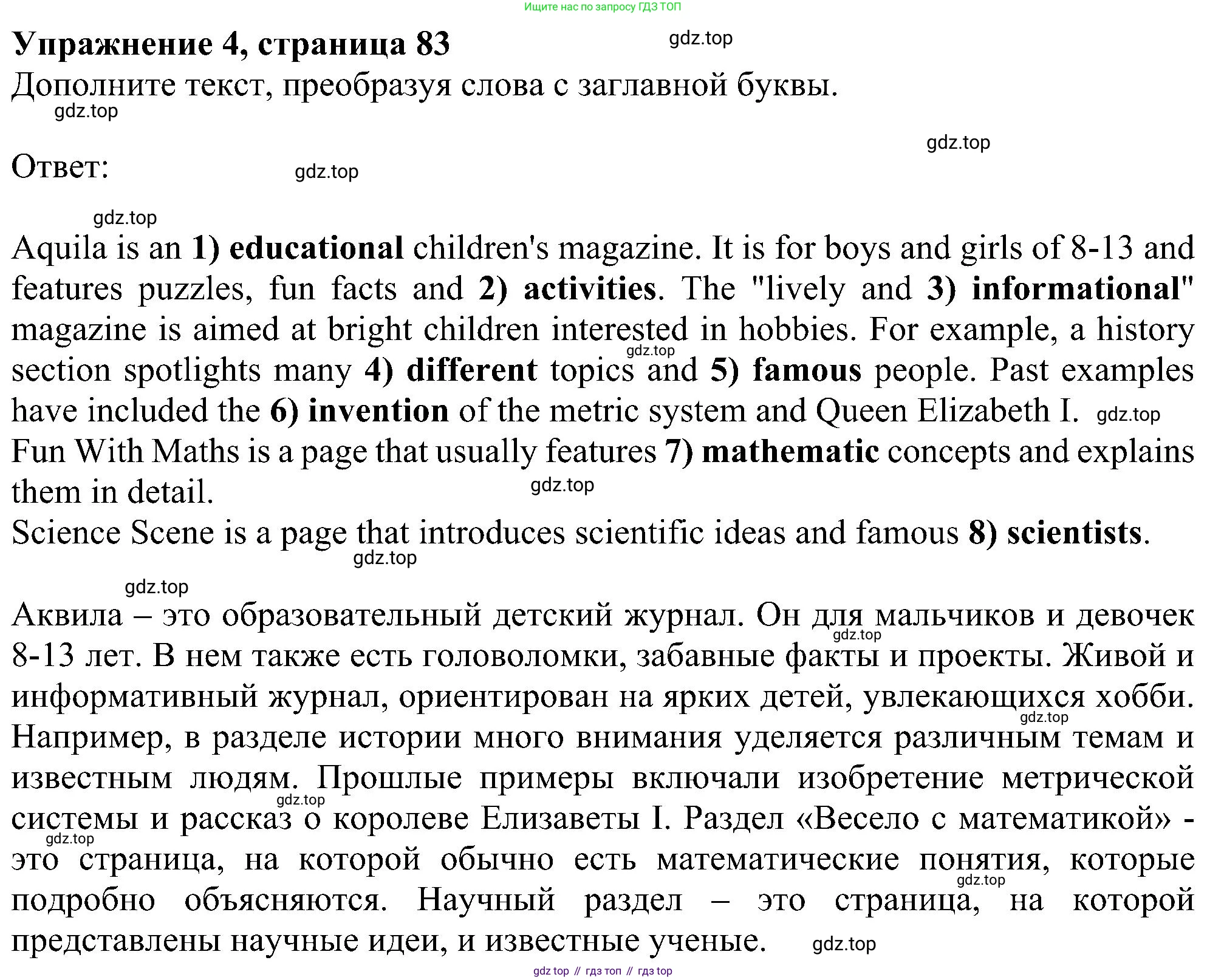 Ищите нас по запросу ГДЗ ТОП

Упражнение 4, страница 83

gdz.top

Дополните текст, преобразуя слова с заглавной буквы.

gdz.top

gdz.top

Ответ:

gdz.top

gdz.top

Aquila is an 1) educational children's magazine. It is for boys and girls of 8-13 and features puzzles, fun facts and 2) activities. The "lively and 3) informational" magazine is aimed at bright children interested in hobbies. For example, a history section spotlights many 4) different topics and 5) famous people. Past examples have included the 6) invention of the metric system and Queen Elizabeth I.

gdz.top

gdz.top

Fun With Maths is a page that usually features 7) mathematic concepts and explains them in detail.

gdz.top

Science Scene is a page that introduces scientific ideas and famous 8) scientists.

gdz.top

gdz.top

Аквила – это образовательный детский журнал. Он для мальчиков и девочек 8-13 лет. В нем также есть головоломки, забавные факты и проекты. Живой и информативный журнал, ориентирован на ярких детей, увлекающихся хобби. Например, в разделе истории много внимания уделяется различным темам и известным людям. Прошлые примеры включали изобретение метрической системы и рассказ о королеве Елизаветы I. Раздел «Весело с математикой» - это страница, на которой обычно есть математические понятия, которые подробно объясняются. Научный раздел – это страница, на которой представлены научные идеи, и известные ученые.

gdz.top

gdz.top

gdz.top

gdz.top

gdz.top

gdz.top

gdz top // гдз топ // гдз top